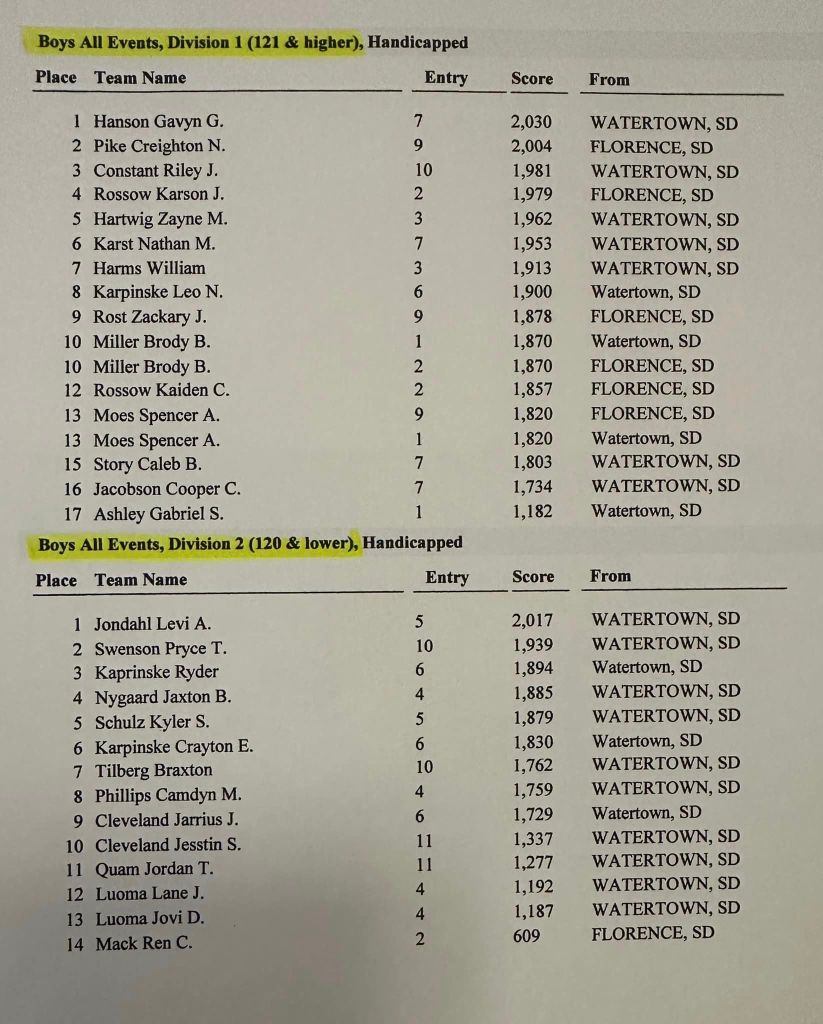 Boys All Events, Division 1 (121 & higher), Handicapped

| Place | Team Name | Entry | Score | From |
|---|---|---|---|---|
| 1 | Hanson Gavyn G. | 7 | 2,030 | WATERTOWN, SD |
| 2 | Pike Creighton N. | 9 | 2,004 | FLORENCE, SD |
| 3 | Constant Riley J. | 10 | 1,981 | WATERTOWN, SD |
| 4 | Rossow Karson J. | 2 | 1,979 | FLORENCE, SD |
| 5 | Hartwig Zayne M. | 3 | 1,962 | WATERTOWN, SD |
| 6 | Karst Nathan M. | 7 | 1,953 | WATERTOWN, SD |
| 7 | Harms William | 3 | 1,913 | WATERTOWN, SD |
| 8 | Karpinske Leo N. | 6 | 1,900 | Watertown, SD |
| 9 | Rost Zackary J. | 9 | 1,878 | FLORENCE, SD |
| 10 | Miller Brody B. | 1 | 1,870 | Watertown, SD |
| 10 | Miller Brody B. | 2 | 1,870 | FLORENCE, SD |
| 12 | Rossow Kaiden C. | 2 | 1,857 | FLORENCE, SD |
| 13 | Moes Spencer A. | 9 | 1,820 | FLORENCE, SD |
| 13 | Moes Spencer A. | 1 | 1,820 | Watertown, SD |
| 15 | Story Caleb B. | 7 | 1,803 | WATERTOWN, SD |
| 16 | Jacobson Cooper C. | 7 | 1,734 | WATERTOWN, SD |
| 17 | Ashley Gabriel S. | 1 | 1,182 | Watertown, SD |

Boys All Events, Division 2 (120 & lower), Handicapped

| Place | Team Name | Entry | Score | From |
|---|---|---|---|---|
| 1 | Jondahl Levi A. | 5 | 2,017 | WATERTOWN, SD |
| 2 | Swenson Pryce T. | 10 | 1,939 | WATERTOWN, SD |
| 3 | Kaprinske Ryder | 6 | 1,894 | Watertown, SD |
| 4 | Nygaard Jaxton B. | 4 | 1,885 | WATERTOWN, SD |
| 5 | Schulz Kyler S. | 5 | 1,879 | WATERTOWN, SD |
| 6 | Karpinske Crayton E. | 6 | 1,830 | Watertown, SD |
| 7 | Tilberg Braxton | 10 | 1,762 | WATERTOWN, SD |
| 8 | Phillips Camdyn M. | 4 | 1,759 | WATERTOWN, SD |
| 9 | Cleveland Jarrius J. | 6 | 1,729 | Watertown, SD |
| 10 | Cleveland Jesstin S. | 11 | 1,337 | WATERTOWN, SD |
| 11 | Quam Jordan T. | 11 | 1,277 | WATERTOWN, SD |
| 12 | Luoma Lane J. | 4 | 1,192 | WATERTOWN, SD |
| 13 | Luoma Jovi D. | 4 | 1,187 | WATERTOWN, SD |
| 14 | Mack Ren C. | 2 | 609 | FLORENCE, SD |